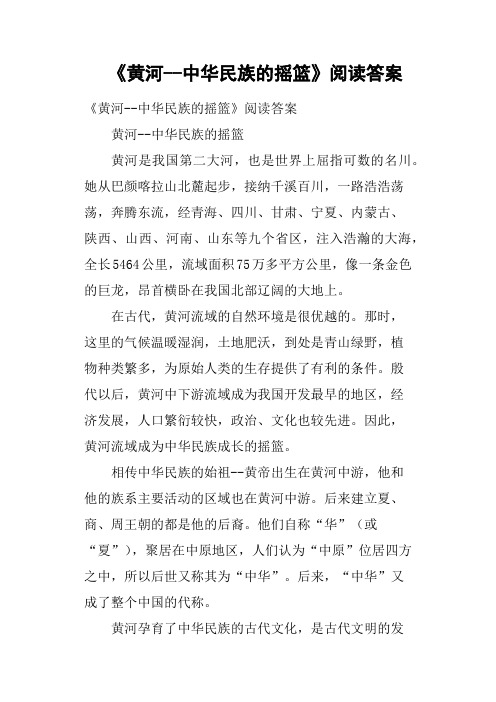 《黄河--中华民族的摇篮》阅读答案

《黄河--中华民族的摇篮》阅读答案

黄河--中华民族的摇篮

黄河是我国第二大河，也是世界上屈指可数的名川。她从巴颜喀拉山北麓起步，接纳千溪百川，一路浩浩荡荡，奔腾东流，经青海、四川、甘肃、宁夏、内蒙古、陕西、山西、河南、山东等九个省区，注入浩瀚的大海，全长5464公里，流域面积75万多平方公里，像一条金色的巨龙，昂首横卧在我国北部辽阔的大地上。

在古代，黄河流域的自然环境是很优越的。那时，这里的气候温暖湿润，土地肥沃，到处是青山绿野，植物种类繁多，为原始人类的生存提供了有利的条件。殷代以后，黄河中下游流域成为我国开发最早的地区，经济发展，人口繁衍较快，政治、文化也较先进。因此，黄河流域成为中华民族成长的摇篮。

相传中华民族的始祖--黄帝出生在黄河中游，他和他的族系主要活动的区域也在黄河中游。后来建立夏、商、周王朝的都是他的后裔。他们自称“华”（或“夏”），聚居在中原地区，人们认为“中原”位居四方之中，所以后世又称其为“中华”。后来，“中华”又成了整个中国的代称。

黄河孕育了中华民族的古代文化，是古代文明的发